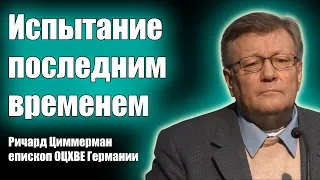 Испытание последним временем

Ричард Циммерман
епископ ОЦХВЕ Германии